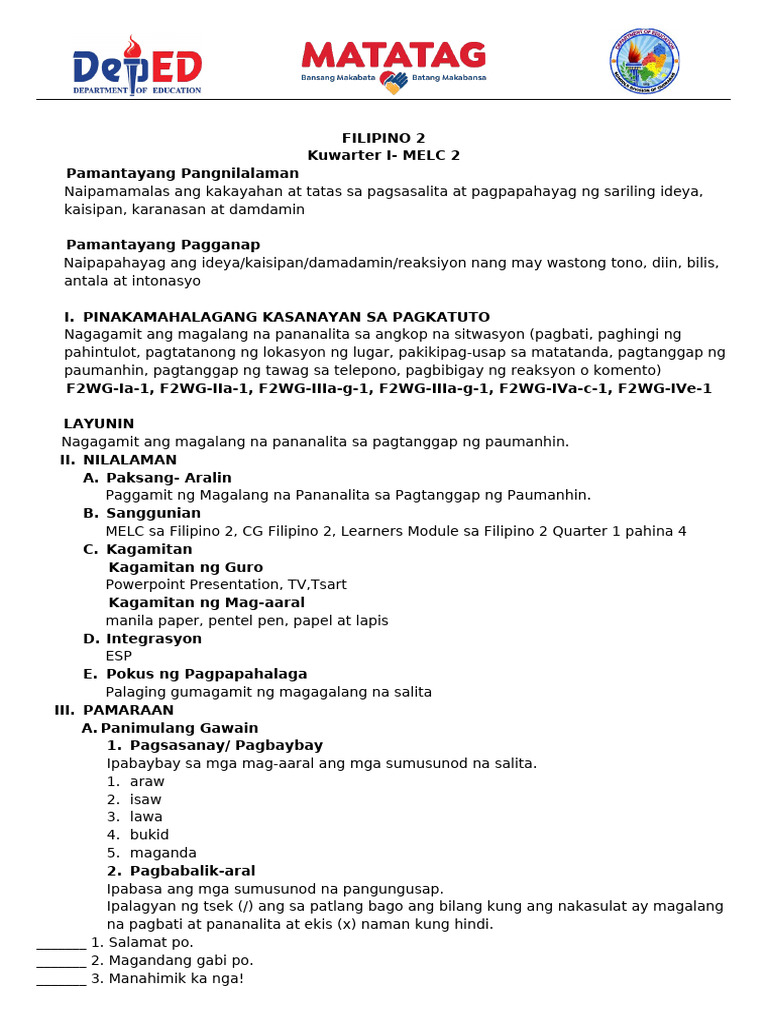 DepED
DEPARTMENT OF EDUCATION

MATATAG
Bansang Makabata Batang Makabansa

FILIPINO 2
Kuwarter I- MELC 2

Pamantayang Pangnilalaman
Naipamamalas ang kakayahan at tatas sa pagsasalita at pagpapahayag ng sariling ideya, kaisipan, karanasan at damdamin

Pamantayang Pagganap
Naipapahayag ang ideya/kaisipan/damadamin/reaksiyon nang may wastong tono, diin, bilis, antala at intonasyo

I. PINAKAMAHALAGANG KASANAYAN SA PAGKATUTO
Nagagamit ang magalang na pananalita sa angkop na sitwasyon (pagbati, paghingi ng pahintulot, pagtatanong ng lokasyon ng lugar, pakikipag-usap sa matatanda, pagtanggap ng paumanhin, pagtanggap ng tawag sa telepono, pagbibigay ng reaksyon o komento)
F2WG-Ia-1, F2WG-IIa-1, F2WG-IIIa-g-1, F2WG-IIIa-g-1, F2WG-IVa-c-1, F2WG-IVe-1

LAYUNIN
Nagagamit ang magalang na pananalita sa pagtanggap ng paumanhin.

II. NILALAMAN
A. Paksang- Aralin
Paggamit ng Magalang na Pananalita sa Pagtanggap ng Paumanhin.
B. Sanggunian
MELC sa Filipino 2, CG Filipino 2, Learners Module sa Filipino 2 Quarter 1 pahina 4
C. Kagamitan
Kagamitan ng Guro
Powerpoint Presentation, TV,Tsart
Kagamitan ng Mag-aaral
manila paper, pentel pen, papel at lapis
D. Integrasyon
ESP
E. Pokus ng Pagpapahalaga
Palaging gumagamit ng magagalang na salita

III. PAMARAAN
A. Panimulang Gawain
1. Pagsasanay/ Pagbaybay
Ipabaybay sa mga mag-aaral ang mga sumusunod na salita.
1. araw
2. isaw
3. lawa
4. bukid
5. maganda
2. Pagbabalik-aral
Ipabasa ang mga sumusunod na pangungusap.
Ipalagyan ng tsek (/) ang sa patlang bago ang bilang kung ang nakasulat ay magalang na pagbati at pananalita at ekis (x) naman kung hindi.
_______ 1. Salamat po.
_______ 2. Magandang gabi po.
_______ 3. Manahimik ka nga!